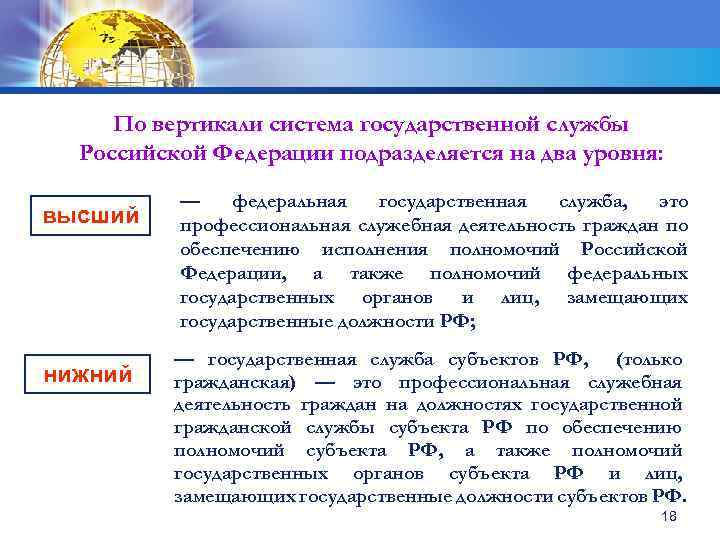 По вертикали система государственной службы Российской Федерации подразделяется на два уровня:

высший

— федеральная государственная служба, это профессиональная служебная деятельность граждан по обеспечению исполнения полномочий Российской Федерации, а также полномочий федеральных государственных органов и лиц, замещающих государственные должности РФ;

нижний

— государственная служба субъектов РФ, (только гражданская) — это профессиональная служебная деятельность граждан на должностях государственной гражданской службы субъекта РФ по обеспечению полномочий субъекта РФ, а также полномочий государственных органов субъекта РФ и лиц, замещающих государственные должности субъектов РФ.

18